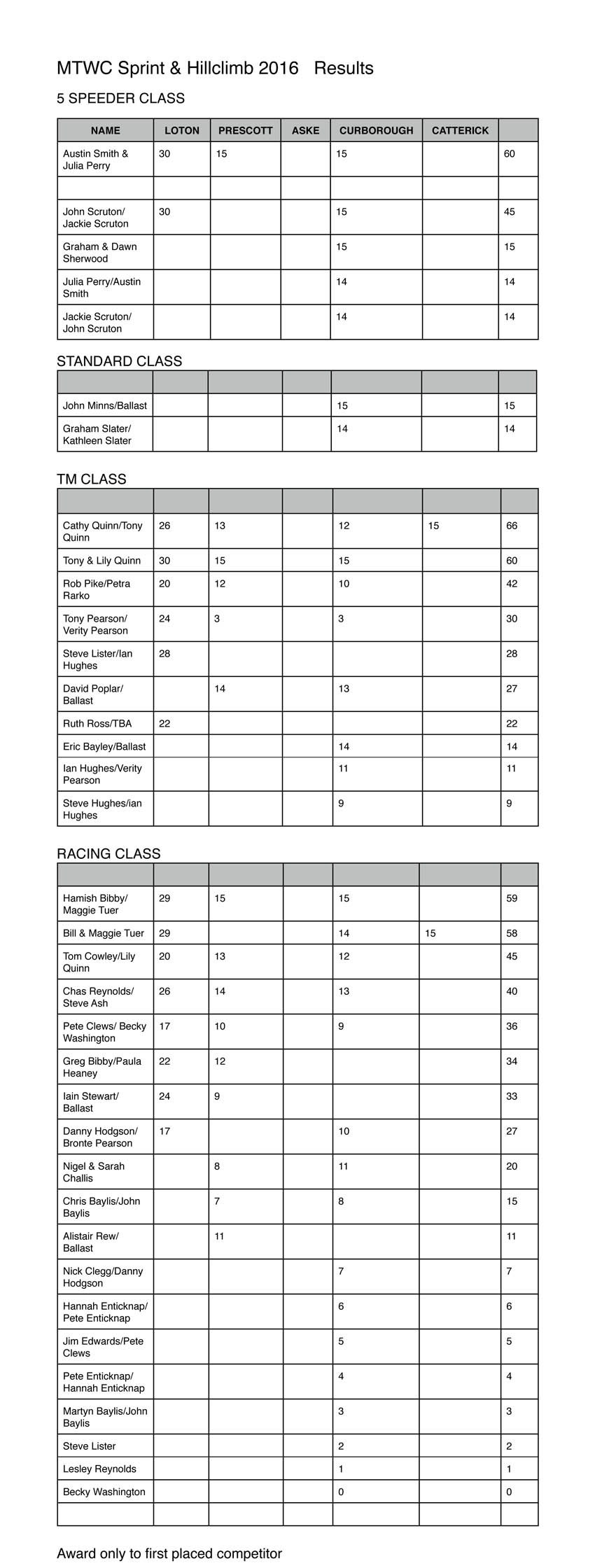 MTWC Sprint & Hillclimb 2016 Results

5 SPEEDER CLASS

| NAME | LOTON | PRESCOTT | ASKE | CURBOROUGH | CATTERICK | |
|---|---|---|---|---|---|---|
| Austin Smith & Julia Perry | 30 | 15 | | 15 | | 60 |
| | | | | | | |
| John Scruton/ Jackie Scruton | 30 | | | 15 | | 45 |
| Graham & Dawn Sherwood | | | | 15 | | 15 |
| Julia Perry/Austin Smith | | | | 14 | | 14 |
| Jackie Scruton/ John Scruton | | | | 14 | | 14 |

STANDARD CLASS

| | | | | | | |
|---|---|---|---|---|---|---|
| John Minns/Ballast | | | | 15 | | 15 |
| Graham Slater/ Kathleen Slater | | | | 14 | | 14 |

TM CLASS

| | | | | | | |
|---|---|---|---|---|---|---|
| Cathy Quinn/Tony Quinn | 26 | 13 | | 12 | 15 | 66 |
| Tony & Lily Quinn | 30 | 15 | | 15 | | 60 |
| Rob Pike/Petra Rarko | 20 | 12 | | 10 | | 42 |
| Tony Pearson/ Verity Pearson | 24 | 3 | | 3 | | 30 |
| Steve Lister/Ian Hughes | 28 | | | | | 28 |
| David Poplar/ Ballast | | 14 | | 13 | | 27 |
| Ruth Ross/TBA | 22 | | | | | 22 |
| Eric Bayley/Ballast | | | | 14 | | 14 |
| Ian Hughes/Verity Pearson | | | | 11 | | 11 |
| Steve Hughes/ian Hughes | | | | 9 | | 9 |

RACING CLASS

| | | | | | | |
|---|---|---|---|---|---|---|
| Hamish Bibby/ Maggie Tuer | 29 | 15 | | 15 | | 59 |
| Bill & Maggie Tuer | 29 | | | 14 | 15 | 58 |
| Tom Cowley/Lily Quinn | 20 | 13 | | 12 | | 45 |
| Chas Reynolds/ Steve Ash | 26 | 14 | | 13 | | 40 |
| Pete Clews/ Becky Washington | 17 | 10 | | 9 | | 36 |
| Greg Bibby/Paula Heaney | 22 | 12 | | | | 34 |
| Iain Stewart/ Ballast | 24 | 9 | | | | 33 |
| Danny Hodgson/ Bronte Pearson | 17 | | | 10 | | 27 |
| Nigel & Sarah Challis | | 8 | | 11 | | 20 |
| Chris Baylis/John Baylis | | 7 | | 8 | | 15 |
| Alistair Rew/ Ballast | | 11 | | | | 11 |
| Nick Clegg/Danny Hodgson | | | | 7 | | 7 |
| Hannah Enticknap/ Pete Enticknap | | | | 6 | | 6 |
| Jim Edwards/Pete Clews | | | | 5 | | 5 |
| Pete Enticknap/ Hannah Enticknap | | | | 4 | | 4 |
| Martyn Baylis/John Baylis | | | | 3 | | 3 |
| Steve Lister | | | | 2 | | 2 |
| Lesley Reynolds | | | | 1 | | 1 |
| Becky Washington | | | | 0 | | 0 |
| | | | | | | |

Award only to first placed competitor